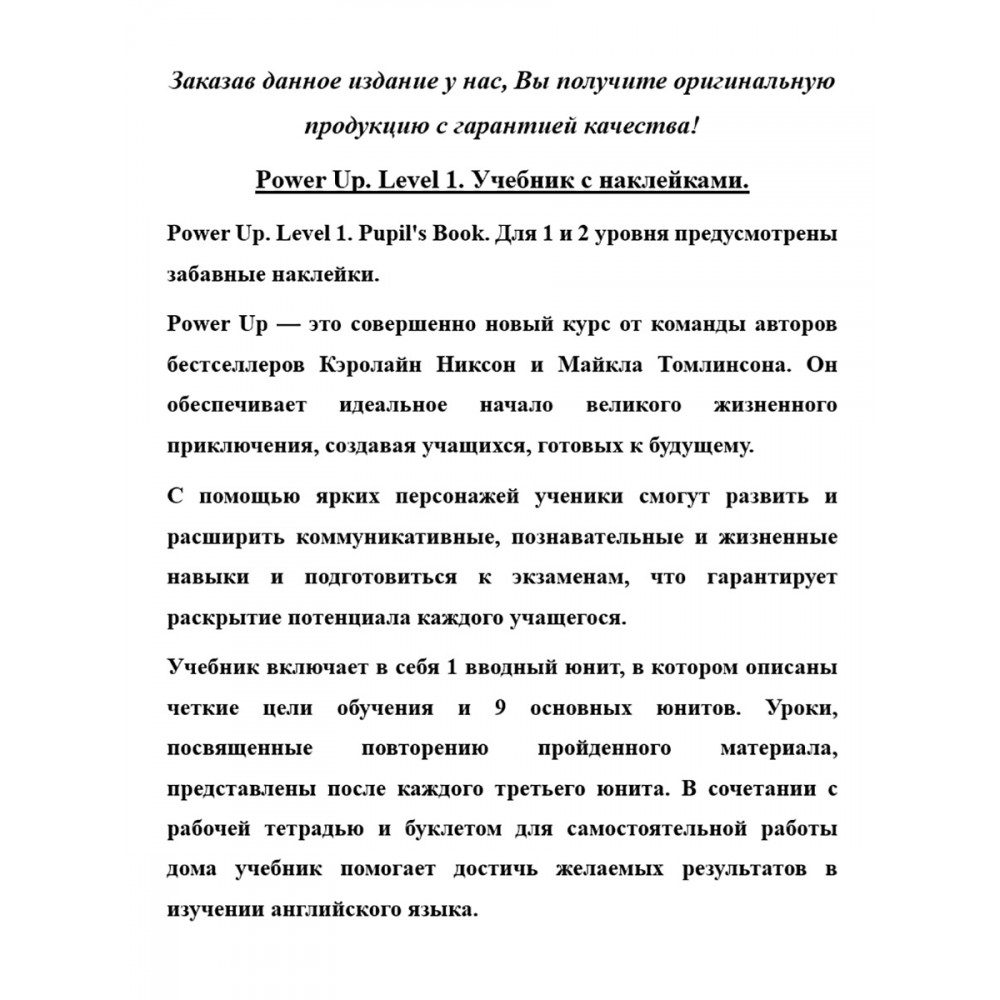 Заказав данное издание у нас, Вы получите оригинальную продукцию с гарантией качества!

Power Up. Level 1. Учебник с наклейками.

Power Up. Level 1. Pupil's Book. Для 1 и 2 уровня предусмотрены забавные наклейки.

Power Up — это совершенно новый курс от команды авторов бестселлеров Кэролайн Никсон и Майкла Томлинсона. Он обеспечивает идеальное начало великого жизненного приключения, создавая учащихся, готовых к будущему.

С помощью ярких персонажей ученики смогут развить и расширить коммуникативные, познавательные и жизненные навыки и подготовиться к экзаменам, что гарантирует раскрытие потенциала каждого учащегося.

Учебник включает в себя 1 вводный юнит, в котором описаны четкие цели обучения и 9 основных юнитов. Уроки, посвященные повторению пройденного материала, представлены после каждого третьего юнита. В сочетании с рабочей тетрадью и буклетом для самостоятельной работы дома учебник помогает достичь желаемых результатов в изучении английского языка.